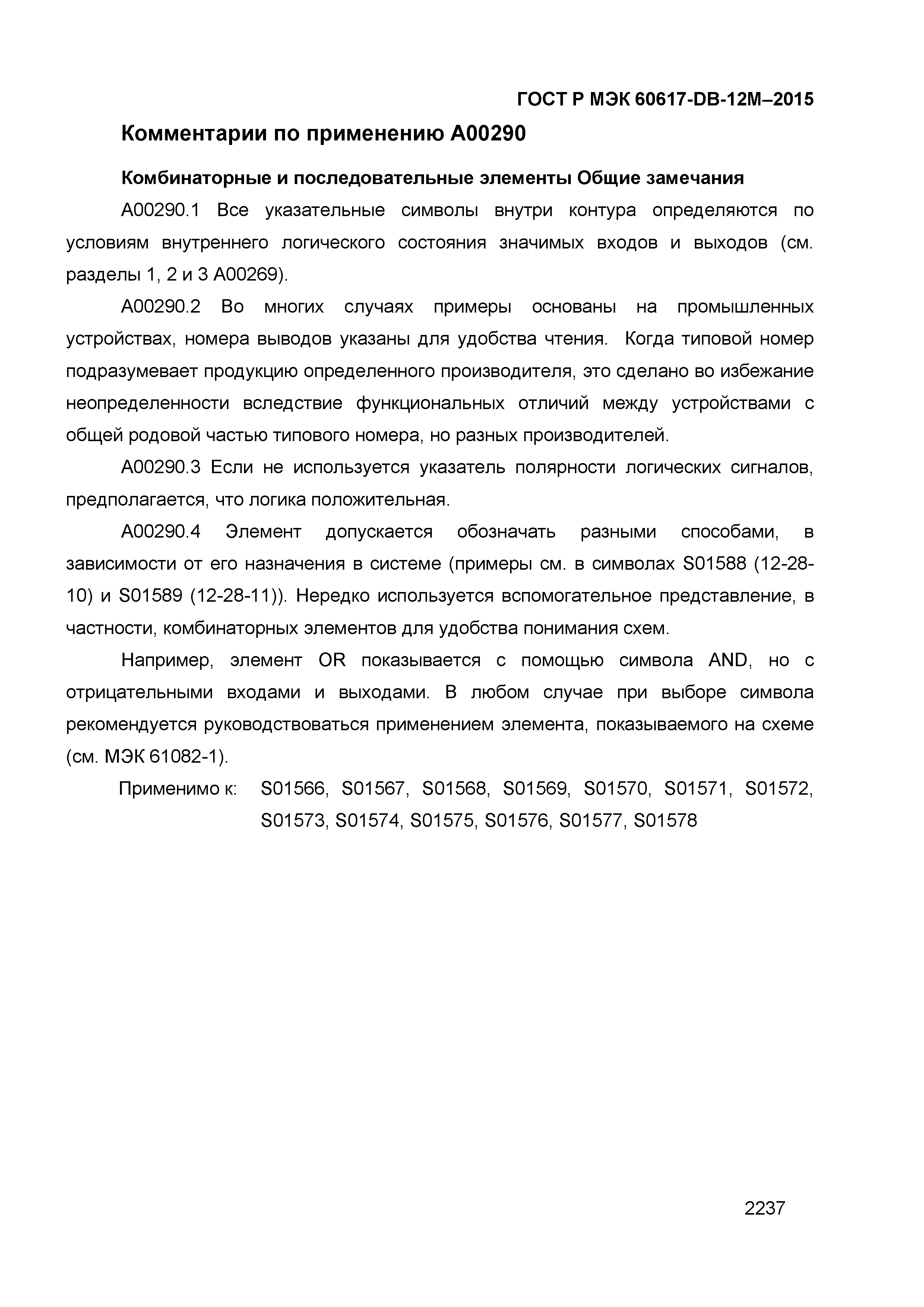 ГОСТ Р МЭК 60617-DB-12M–2015

Комментарии по применению A00290

Комбинаторные и последовательные элементы Общие замечания

A00290.1 Все указательные символы внутри контура определяются по условиям внутреннего логического состояния значимых входов и выходов (см. разделы 1, 2 и 3 A00269).

A00290.2 Во многих случаях примеры основаны на промышленных устройствах, номера выводов указаны для удобства чтения. Когда типовой номер подразумевает продукцию определенного производителя, это сделано во избежание неопределенности вследствие функциональных отличий между устройствами с общей родовой частью типового номера, но разных производителей.

A00290.3 Если не используется указатель полярности логических сигналов, предполагается, что логика положительная.

A00290.4 Элемент допускается обозначать разными способами, в зависимости от его назначения в системе (примеры см. в символах S01588 (12-28-10) и S01589 (12-28-11)). Нередко используется вспомогательное представление, в частности, комбинаторных элементов для удобства понимания схем.

Например, элемент OR показывается с помощью символа AND, но с отрицательными входами и выходами. В любом случае при выборе символа рекомендуется руководствоваться применением элемента, показываемого на схеме (см. МЭК 61082-1).

Применимо к: S01566, S01567, S01568, S01569, S01570, S01571, S01572, S01573, S01574, S01575, S01576, S01577, S01578

2237